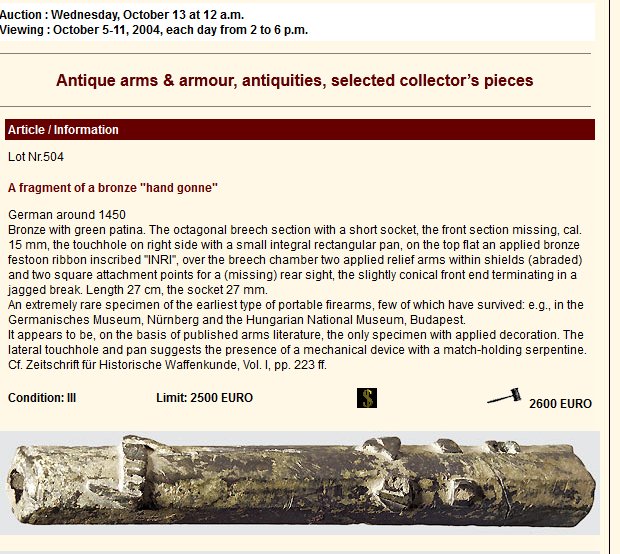 Auction : Wednesday, October 13 at 12 a.m.
Viewing : October 5-11, 2004, each day from 2 to 6 p.m.

Antique arms & armour, antiquities, selected collector's pieces

Article / Information

Lot Nr.504

A fragment of a bronze "hand gonne"

German around 1450
Bronze with green patina. The octagonal breech section with a short socket, the front section missing, cal. 15 mm, the touchhole on right side with a small integral rectangular pan, on the top flat an applied bronze festoon ribbon inscribed "INRI", over the breech chamber two applied relief arms within shields (abraded) and two square attachment points for a (missing) rear sight, the slightly conical front end terminating in a jagged break. Length 27 cm, the socket 27 mm.
An extremely rare specimen of the earliest type of portable firearms, few of which have survived: e.g., in the Germanisches Museum, Nürnberg and the Hungarian National Museum, Budapest.
It appears to be, on the basis of published arms literature, the only specimen with applied decoration. The lateral touchhole and pan suggests the presence of a mechanical device with a match-holding serpentine.
Cf. Zeitschrift für Historische Waffenkunde, Vol. I, pp. 223 ff.

Condition: III

Limit: 2500 EURO

$

2600 EURO